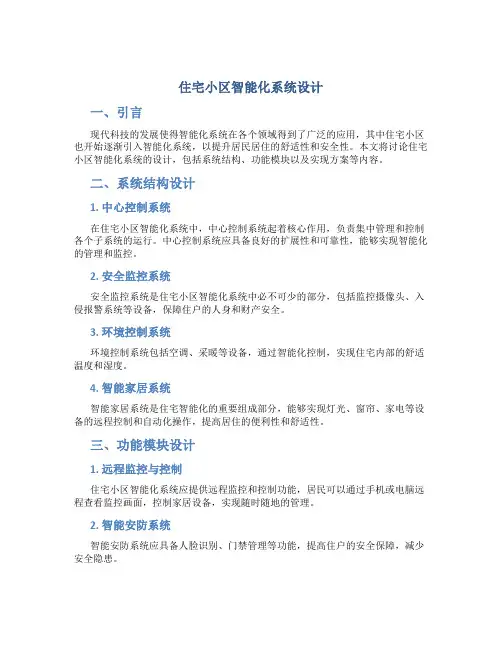 住宅小区智能化系统设计

一、引言

现代科技的发展使得智能化系统在各个领域得到了广泛的应用，其中住宅小区也开始逐渐引入智能化系统，以提升居民居住的舒适性和安全性。本文将讨论住宅小区智能化系统的设计，包括系统结构、功能模块以及实现方案等内容。

二、系统结构设计

1. 中心控制系统

在住宅小区智能化系统中，中心控制系统起着核心作用，负责集中管理和控制各个子系统的运行。中心控制系统应具备良好的扩展性和可靠性，能够实现智能化的管理和监控。

2. 安全监控系统

安全监控系统是住宅小区智能化系统中必不可少的部分，包括监控摄像头、入侵报警系统等设备，保障住户的人身和财产安全。

3. 环境控制系统

环境控制系统包括空调、采暖等设备，通过智能化控制，实现住宅内部的舒适温度和湿度。

4. 智能家居系统

智能家居系统是住宅智能化的重要组成部分，能够实现灯光、窗帘、家电等设备的远程控制和自动化操作，提高居住的便利性和舒适性。

三、功能模块设计

1. 远程监控与控制

住宅小区智能化系统应提供远程监控和控制功能，居民可以通过手机或电脑远程查看监控画面，控制家居设备，实现随时随地的管理。

2. 智能安防系统

智能安防系统应具备人脸识别、门禁管理等功能，提高住户的安全保障，减少安全隐患。